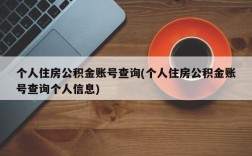 个人住房公积金账号查询(个人住房公积金账号查询个人信息)